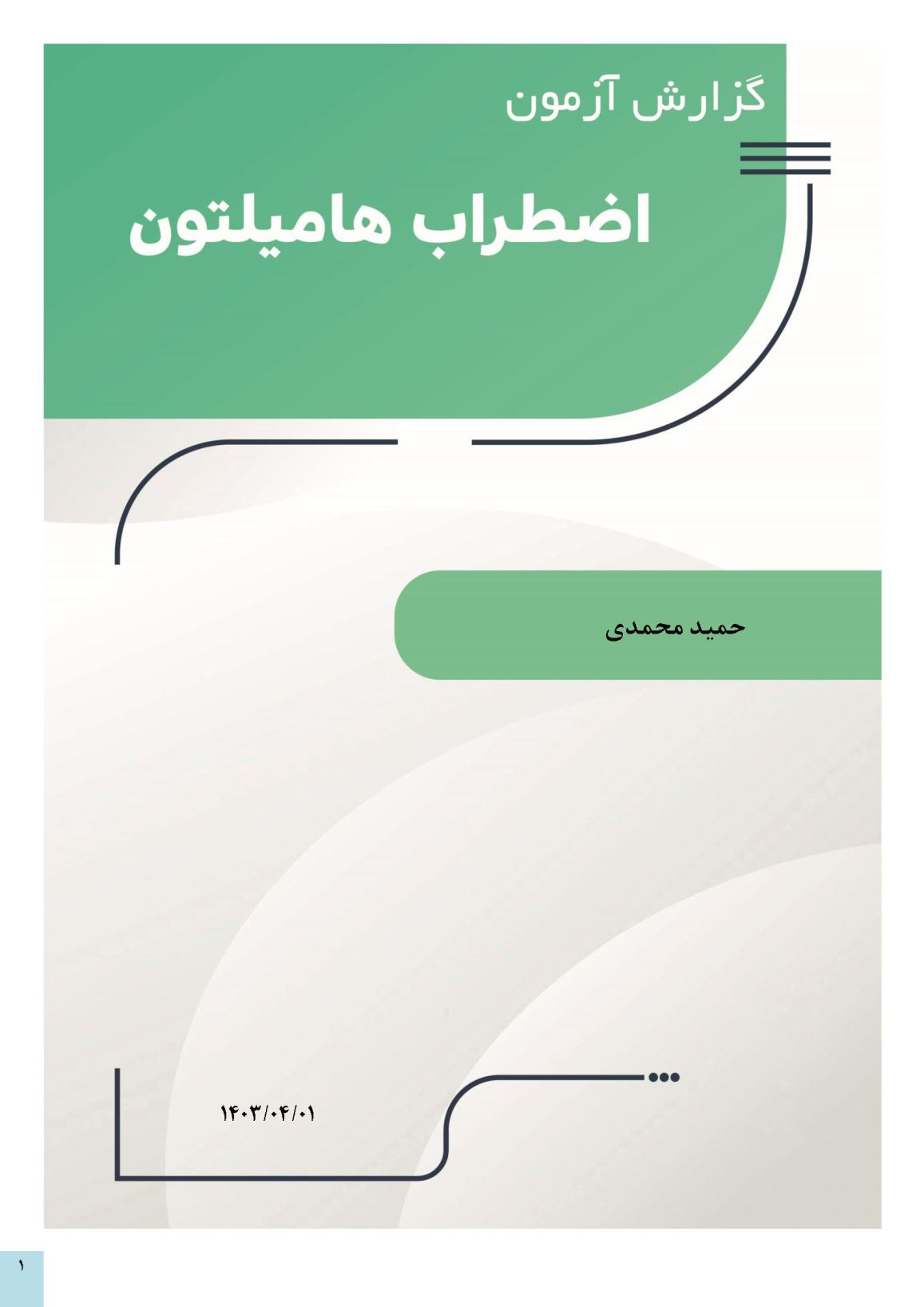 گزارش آزمون

اضطراب هامیلتون

حمید محمدی

۱۴۰۳/۰۴/۰۱

۱